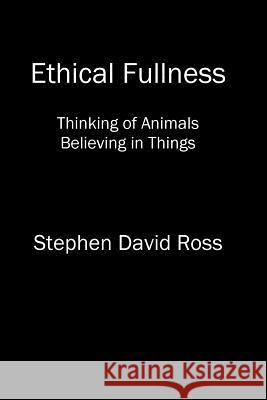 Ethical Fullness

Thinking of Animals
Believing in Things

Stephen David Ross

Kraina Książek